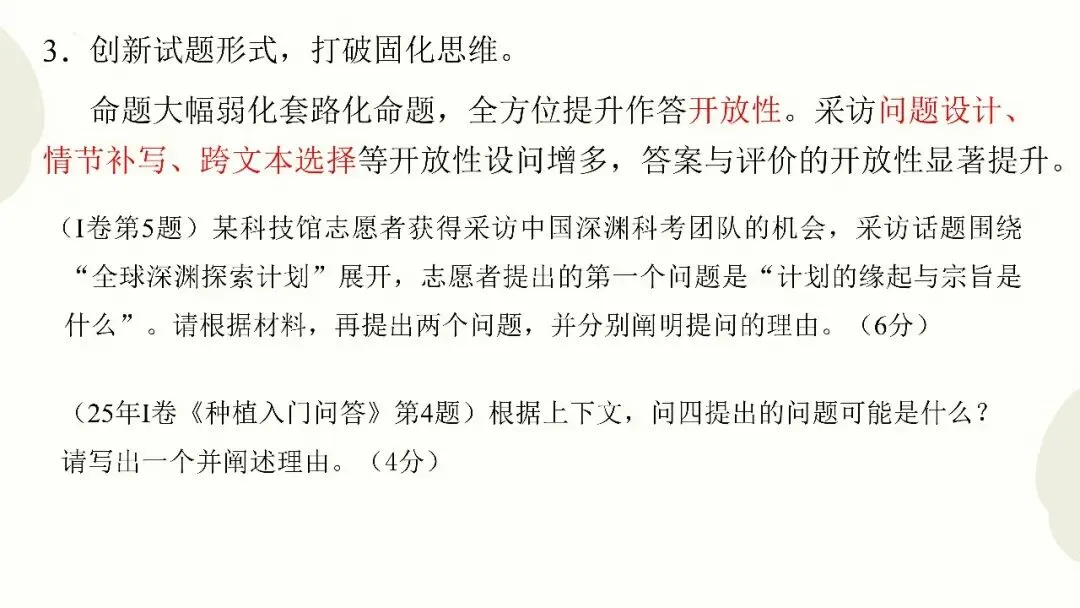 3．创新试题形式，打破固化思维。

命题大幅弱化套路化命题，全方位提升作答开放性。采访问题设计、情节补写、跨文本选择等开放性设问增多，答案与评价的开放性显著提升。

（I卷第5题）某科技馆志愿者获得采访中国深渊科考团队的机会，采访话题围绕“全球深渊探索计划”展开，志愿者提出的第一个问题是“计划的缘起与宗旨是什么”。请根据材料，再提出两个问题，并分别阐明提问的理由。（6分）

（25年I卷《种植入门问答》第4题）根据上下文，问四提出的问题可能是什么？请写出一个并阐述理由。（4分）